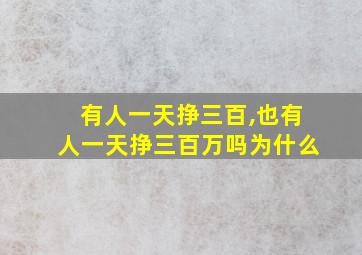 有人一天挣三百,也有人一天挣三百万吗为什么